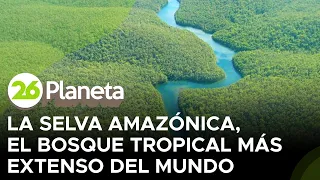 26 Planeta

LA SELVA AMAZÓNICA, EL BOSQUE TROPICAL MÁS EXTENSO DEL MUNDO